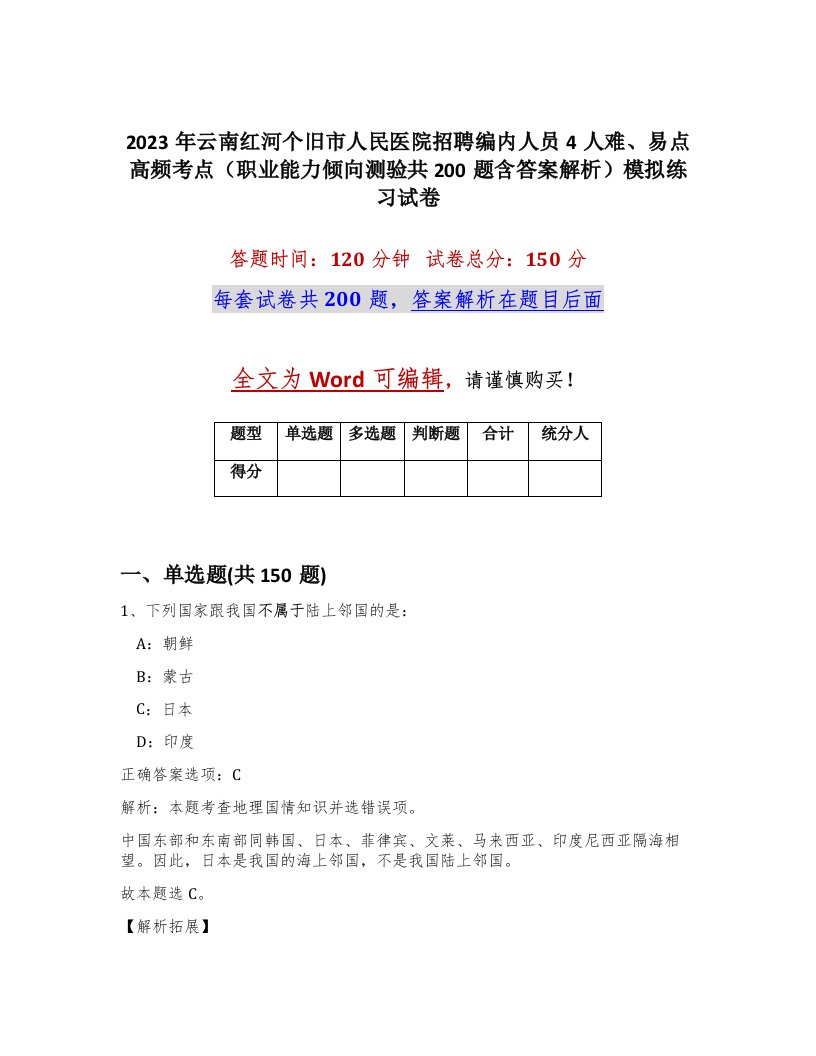 2023 年云南红河个旧市人民医院招聘编内人员 4 人难、易点高频考点（职业能力倾向测验共 200 题含答案解析）模拟练习试卷

答题时间：120 分钟　试卷总分：150 分

每套试卷共 200 题，答案解析在题目后面

全文为 Word 可编辑，请谨慎购买！

| 题型 | 单选题 | 多选题 | 判断题 | 合计 | 统分人 |
|---|---|---|---|---|---|
| 得分 | | | | | |

一、单选题(共 150 题)

1、下列国家跟我国不属于陆上邻国的是：

A：朝鲜

B：蒙古

C：日本

D：印度

正确答案选项：C

解析：本题考查地理国情知识并选错误项。

中国东部和东南部同韩国、日本、菲律宾、文莱、马来西亚、印度尼西亚隔海相望。因此，日本是我国的海上邻国，不是我国陆上邻国。

故本题选 C。

【解析拓展】